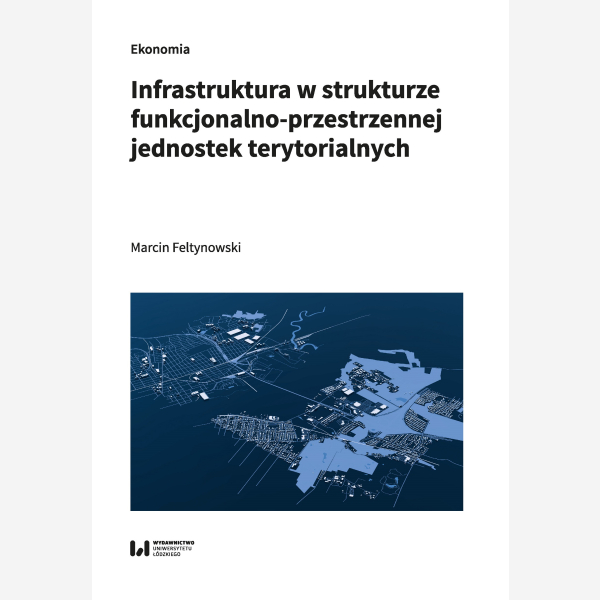 Ekonomia

Infrastruktura w strukturze funkcjonalno-przestrzennej jednostek terytorialnych

Marcin Feltynowski

WYDAWNICTWO UNIWERSYTETU ŁÓDZKIEGO